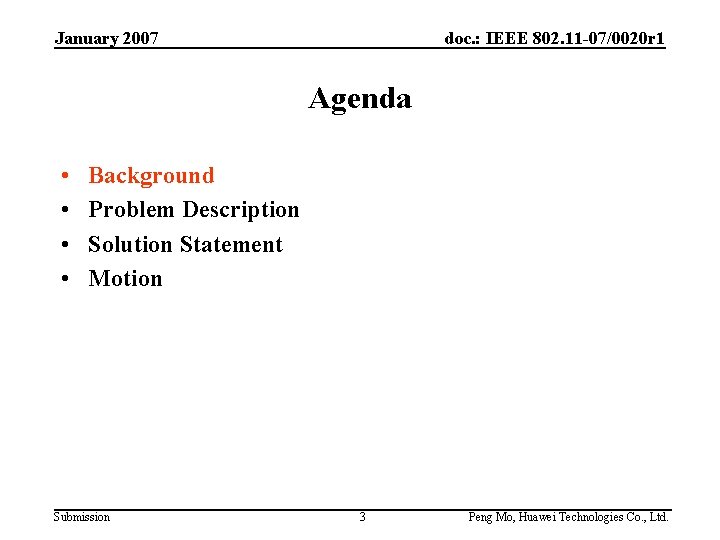 January 2007

doc.: IEEE 802.11-07/0020r1

Agenda

• Background
• Problem Description
• Solution Statement
• Motion

Submission

3

Peng Mo, Huawei Technologies Co., Ltd.